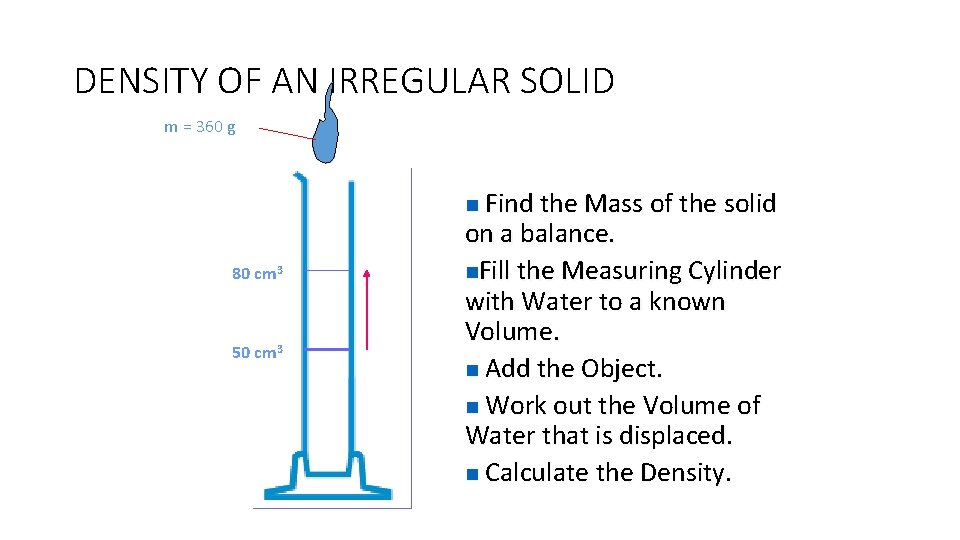 DENSITY OF AN IRREGULAR SOLID

m = 360 g

80 $cm^3$

50 $cm^3$

• Find the Mass of the solid on a balance.
• Fill the Measuring Cylinder with Water to a known Volume.
• Add the Object.
• Work out the Volume of Water that is displaced.
• Calculate the Density.